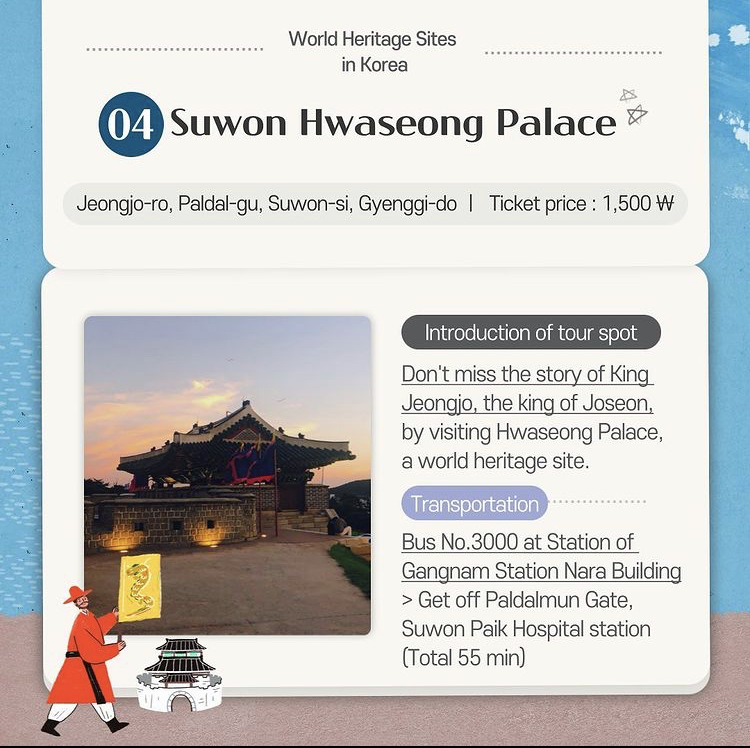 World Heritage Sites in Korea

04 Suwon Hwaseong Palace

Jeongjo-ro, Paldal-gu, Suwon-si, Gyenggi-do | Ticket price : 1,500 ₩

Introduction of tour spot

Don't miss the story of King Jeongjo, the king of Joseon, by visiting Hwaseong Palace, a world heritage site.

Transportation

Bus No.3000 at Station of Gangnam Station Nara Building > Get off Paldalmun Gate, Suwon Paik Hospital station (Total 55 min)